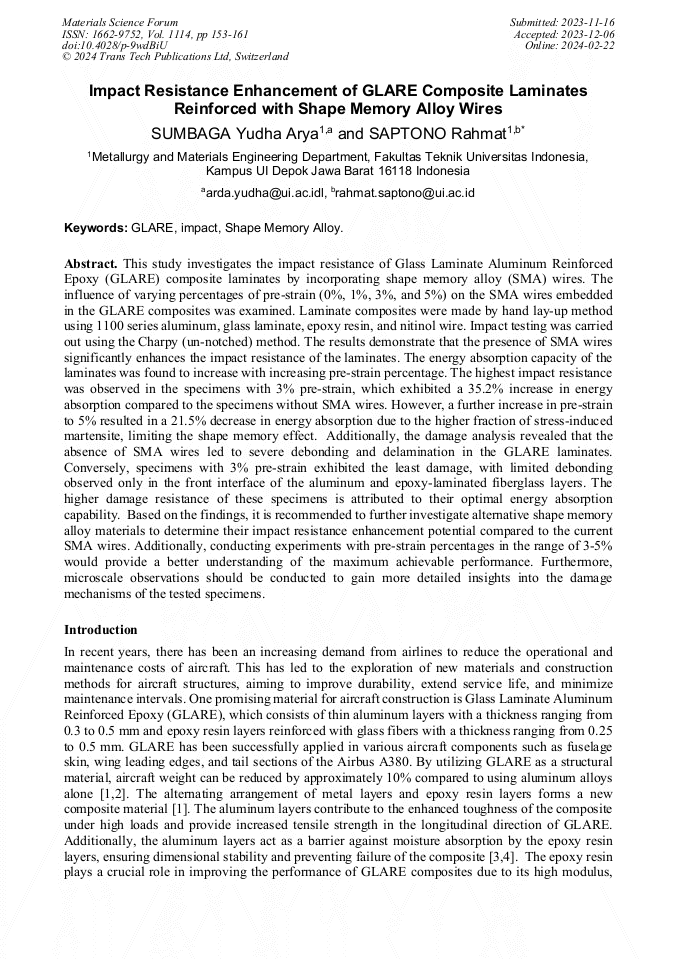 Materials Science Forum
ISSN: 1662-9752, Vol. 1114, pp 153-161
doi:10.4028/p-9wdBiU
© 2024 Trans Tech Publications Ltd, Switzerland

Submitted: 2023-11-16
Accepted: 2023-12-06
Online: 2024-02-22

Impact Resistance Enhancement of GLARE Composite Laminates Reinforced with Shape Memory Alloy Wires

SUMBAGA Yudha Arya$^{1,a}$ and SAPTONO Rahmat$^{1,b*}$

$^{1}$Metallurgy and Materials Engineering Department, Fakultas Teknik Universitas Indonesia, Kampus UI Depok Jawa Barat 16118 Indonesia

$^{a}$arda.yudha@ui.ac.idl, $^{b}$rahmat.saptono@ui.ac.id

Keywords: GLARE, impact, Shape Memory Alloy.

Abstract. This study investigates the impact resistance of Glass Laminate Aluminum Reinforced Epoxy (GLARE) composite laminates by incorporating shape memory alloy (SMA) wires. The influence of varying percentages of pre-strain (0%, 1%, 3%, and 5%) on the SMA wires embedded in the GLARE composites was examined. Laminate composites were made by hand lay-up method using 1100 series aluminum, glass laminate, epoxy resin, and nitinol wire. Impact testing was carried out using the Charpy (un-notched) method. The results demonstrate that the presence of SMA wires significantly enhances the impact resistance of the laminates. The energy absorption capacity of the laminates was found to increase with increasing pre-strain percentage. The highest impact resistance was observed in the specimens with 3% pre-strain, which exhibited a 35.2% increase in energy absorption compared to the specimens without SMA wires. However, a further increase in pre-strain to 5% resulted in a 21.5% decrease in energy absorption due to the higher fraction of stress-induced martensite, limiting the shape memory effect. Additionally, the damage analysis revealed that the absence of SMA wires led to severe debonding and delamination in the GLARE laminates. Conversely, specimens with 3% pre-strain exhibited the least damage, with limited debonding observed only in the front interface of the aluminum and epoxy-laminated fiberglass layers. The higher damage resistance of these specimens is attributed to their optimal energy absorption capability. Based on the findings, it is recommended to further investigate alternative shape memory alloy materials to determine their impact resistance enhancement potential compared to the current SMA wires. Additionally, conducting experiments with pre-strain percentages in the range of 3-5% would provide a better understanding of the maximum achievable performance. Furthermore, microscale observations should be conducted to gain more detailed insights into the damage mechanisms of the tested specimens.

Introduction

In recent years, there has been an increasing demand from airlines to reduce the operational and maintenance costs of aircraft. This has led to the exploration of new materials and construction methods for aircraft structures, aiming to improve durability, extend service life, and minimize maintenance intervals. One promising material for aircraft construction is Glass Laminate Aluminum Reinforced Epoxy (GLARE), which consists of thin aluminum layers with a thickness ranging from 0.3 to 0.5 mm and epoxy resin layers reinforced with glass fibers with a thickness ranging from 0.25 to 0.5 mm. GLARE has been successfully applied in various aircraft components such as fuselage skin, wing leading edges, and tail sections of the Airbus A380. By utilizing GLARE as a structural material, aircraft weight can be reduced by approximately 10% compared to using aluminum alloys alone [1,2]. The alternating arrangement of metal layers and epoxy resin layers forms a new composite material [1]. The aluminum layers contribute to the enhanced toughness of the composite under high loads and provide increased tensile strength in the longitudinal direction of GLARE. Additionally, the aluminum layers act as a barrier against moisture absorption by the epoxy resin layers, ensuring dimensional stability and preventing failure of the composite [3,4]. The epoxy resin plays a crucial role in improving the performance of GLARE composites due to its high modulus,